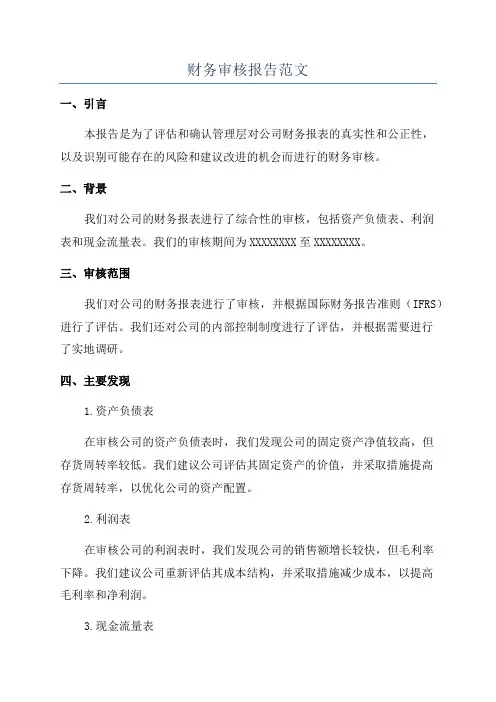 财务审核报告范文

一、引言

本报告是为了评估和确认管理层对公司财务报表的真实性和公正性，以及识别可能存在的风险和建议改进的机会而进行的财务审核。

二、背景

我们对公司的财务报表进行了综合性的审核，包括资产负债表、利润表和现金流量表。我们的审核期间为XXXXXXXX至XXXXXXXX。

三、审核范围

我们对公司的财务报表进行了审核，并根据国际财务报告准则（IFRS）进行了评估。我们还对公司的内部控制制度进行了评估，并根据需要进行了实地调研。

四、主要发现

1.资产负债表

在审核公司的资产负债表时，我们发现公司的固定资产净值较高，但存货周转率较低。我们建议公司评估其固定资产的价值，并采取措施提高存货周转率，以优化公司的资产配置。

2.利润表

在审核公司的利润表时，我们发现公司的销售额增长较快，但毛利率下降。我们建议公司重新评估其成本结构，并采取措施减少成本，以提高毛利率和净利润。

3.现金流量表